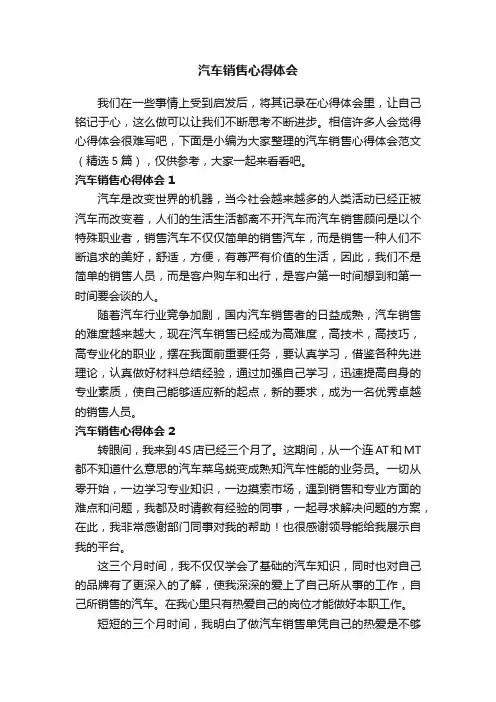 汽车销售心得体会

我们在一些事情上受到启发后，将其记录在心得体会里，让自己铭记于心，这么做可以让我们不断思考不断进步。相信许多人会觉得心得体会很难写吧，下面是小编为大家整理的汽车销售心得体会范文（精选5篇），仅供参考，大家一起来看看吧。

汽车销售心得体会1

汽车是改变世界的机器，当今社会越来越多的人类活动已经正被汽车而改变着，人们的生活生活都离不开汽车而汽车销售顾问是以个特殊职业者，销售汽车不仅仅简单的销售汽车，而是销售一种人们不断追求的美好，舒适，方便，有尊严有价值的生活，因此，我们不是简单的销售人员，而是客户购车和出行，是客户第一时间想到和第一时间要会谈的人。

随着汽车行业竞争加剧，国内汽车销售者的日益成熟，汽车销售的难度越来越大，现在汽车销售已经成为高难度，高技术，高技巧，高专业化的职业，摆在我面前重要任务，要认真学习，借鉴各种先进理论，认真做好材料总结经验，通过加强自己学习，迅速提高自身的专业素质，使自己能够适应新的起点，新的要求，成为一名优秀卓越的销售人员。

汽车销售心得体会2

转眼间，我来到4S店已经三个月了。这期间，从一个连AT和MT都不知道什么意思的汽车菜鸟蜕变成熟知汽车性能的业务员。一切从零开始，一边学习专业知识，一边摸索市场，遇到销售和专业方面的难点和问题，我都及时请教有经验的同事，一起寻求解决问题的方案，在此，我非常感谢部门同事对我的帮助！也很感谢领导能给我展示自我的平台。

这三个月时间，我不仅仅学会了基础的汽车知识，同时也对自己的品牌有了更深入的了解，使我深深的爱上了自己所从事的工作，自己所销售的汽车。在我心里只有热爱自己的岗位才能做好本职工作。

短短的三个月时间，我明白了做汽车销售单凭自己的热爱是不够